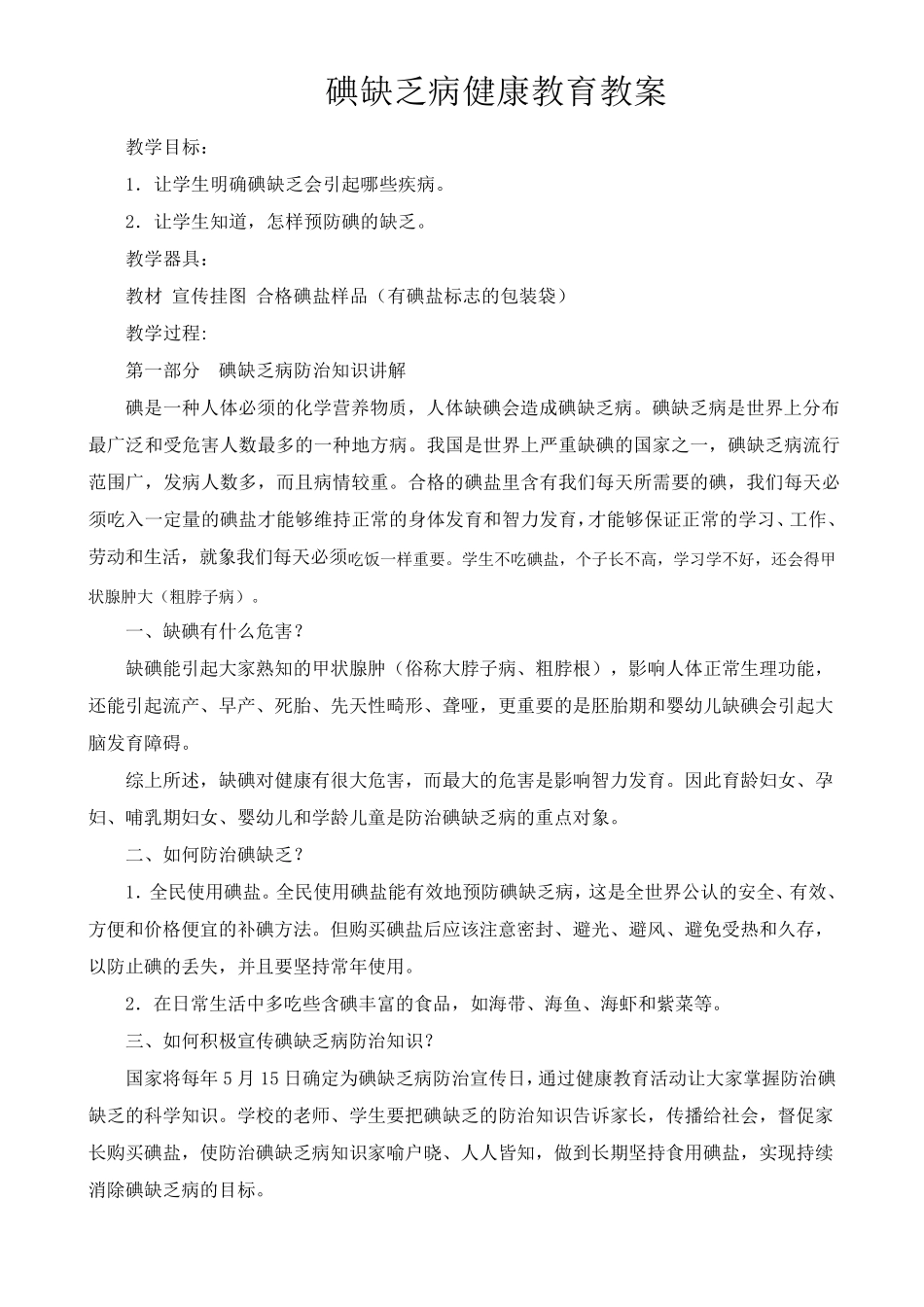 碘缺乏病健康教育教案

教学目标：

1．让学生明确碘缺乏会引起哪些疾病。

2．让学生知道，怎样预防碘的缺乏。

教学器具：

教材 宣传挂图 合格碘盐样品（有碘盐标志的包装袋）

教学过程:

第一部分 碘缺乏病防治知识讲解

碘是一种人体必须的化学营养物质，人体缺碘会造成碘缺乏病。碘缺乏病是世界上分布最广泛和受危害人数最多的一种地方病。我国是世界上严重缺碘的国家之一，碘缺乏病流行范围广，发病人数多，而且病情较重。合格的碘盐里含有我们每天所需要的碘，我们每天必须吃入一定量的碘盐才能够维持正常的身体发育和智力发育，才能够保证正常的学习、工作、劳动和生活，就象我们每天必须吃饭一样重要。学生不吃碘盐，个子长不高，学习学不好，还会得甲状腺肿大（粗脖子病）。

一、缺碘有什么危害？

缺碘能引起大家熟知的甲状腺肿（俗称大脖子病、粗脖根），影响人体正常生理功能，还能引起流产、早产、死胎、先天性畸形、聋哑，更重要的是胚胎期和婴幼儿缺碘会引起大脑发育障碍。

综上所述，缺碘对健康有很大危害，而最大的危害是影响智力发育。因此育龄妇女、孕妇、哺乳期妇女、婴幼儿和学龄儿童是防治碘缺乏病的重点对象。

二、如何防治碘缺乏？

1．全民使用碘盐。全民使用碘盐能有效地预防碘缺乏病，这是全世界公认的安全、有效、方便和价格便宜的补碘方法。但购买碘盐后应该注意密封、避光、避风、避免受热和久存，以防止碘的丢失，并且要坚持常年使用。

2．在日常生活中多吃些含碘丰富的食品，如海带、海鱼、海虾和紫菜等。

三、如何积极宣传碘缺乏病防治知识？

国家将每年 5 月 15 日确定为碘缺乏病防治宣传日，通过健康教育活动让大家掌握防治碘缺乏的科学知识。学校的老师、学生要把碘缺乏的防治知识告诉家长，传播给社会，督促家长购买碘盐，使防治碘缺乏病知识家喻户晓、人人皆知，做到长期坚持食用碘盐，实现持续消除碘缺乏病的目标。